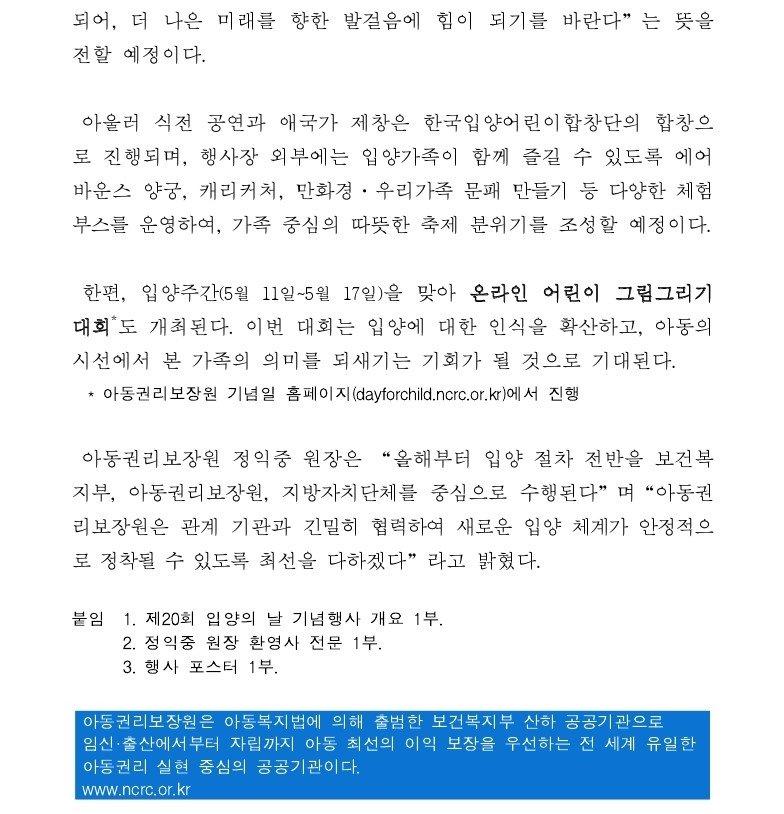 되어, 더 나은 미래를 향한 발걸음에 힘이 되기를 바란다"는 뜻을 전할 예정이다.

아울러 식전 공연과 애국가 제창은 한국입양어린이합창단의 합창으로 진행되며, 행사장 외부에는 입양가족이 함께 즐길 수 있도록 에어바운스 양궁, 캐리커처, 만화경·우리가족 문패 만들기 등 다양한 체험 부스를 운영하여, 가족 중심의 따뜻한 축제 분위기를 조성할 예정이다.

한편, 입양주간(5월 11일~5월 17일)을 맞아 온라인 어린이 그림그리기 대회*도 개최된다. 이번 대회는 입양에 대한 인식을 확산하고, 아동의 시선에서 본 가족의 의미를 되새기는 기회가 될 것으로 기대된다.
* 아동권리보장원 기념일 홈페이지(dayforchild.ncrc.or.kr)에서 진행

아동권리보장원 정익중 원장은 "올해부터 입양 절차 전반을 보건복지부, 아동권리보장원, 지방자치단체를 중심으로 수행된다"며 "아동권리보장원은 관계 기관과 긴밀히 협력하여 새로운 입양 체계가 안정적으로 정착될 수 있도록 최선을 다하겠다"라고 밝혔다.

붙임 1. 제20회 입양의 날 기념행사 개요 1부.
2. 정익중 원장 환영사 전문 1부.
3. 행사 포스터 1부.

아동권리보장원은 아동복지법에 의해 출범한 보건복지부 산하 공공기관으로 임신·출산에서부터 자립까지 아동 최선의 이익 보장을 우선하는 전 세계 유일한 아동권리 실현 중심의 공공기관이다.
www.ncrc.or.kr